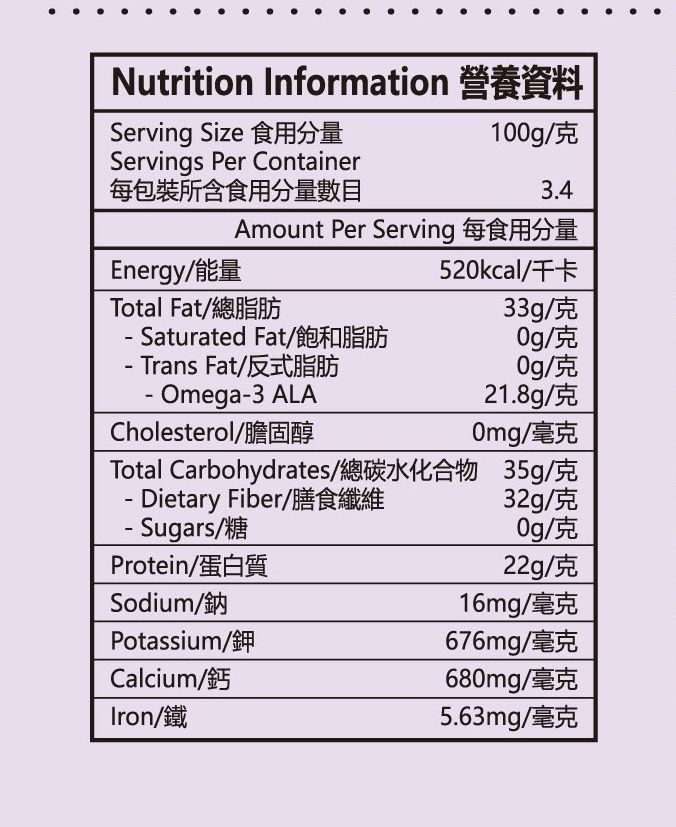 Nutrition Information 營養資料

Serving Size 食用分量 100g/克
Servings Per Container
每包裝所含食用分量數目 3.4

Amount Per Serving 每食用分量

Energy/能量 520kcal/千卡

Total Fat/總脂肪 33g/克
- Saturated Fat/飽和脂肪 0g/克
- Trans Fat/反式脂肪 0g/克
- Omega-3 ALA 21.8g/克

Cholesterol/膽固醇 0mg/毫克

Total Carbohydrates/總碳水化合物 35g/克
- Dietary Fiber/膳食纖維 32g/克
- Sugars/糖 0g/克

Protein/蛋白質 22g/克

Sodium/鈉 16mg/毫克

Potassium/鉀 676mg/毫克

Calcium/鈣 680mg/毫克

Iron/鐵 5.63mg/毫克